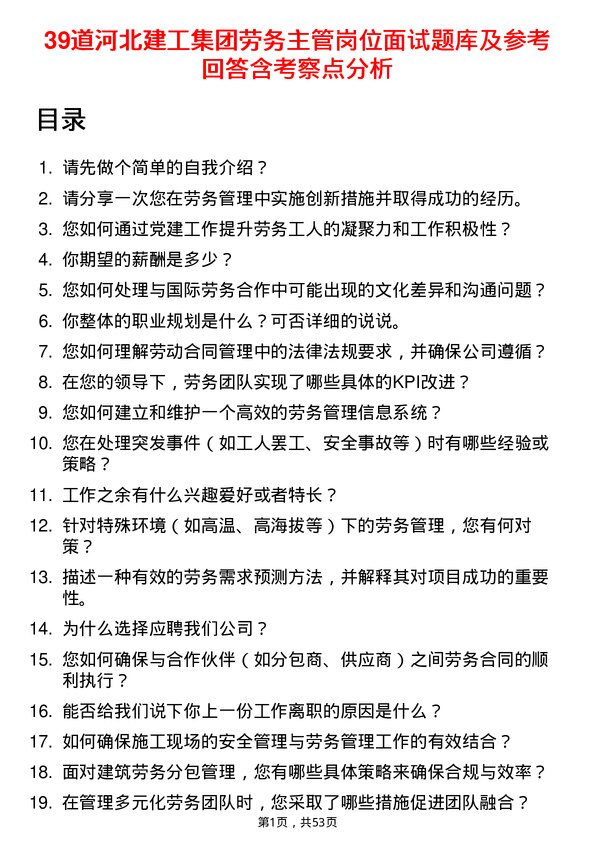 39道河北建工集团劳务主管岗位面试题库及参考回答含考察点分析

目录

1. 请先做个简单的自我介绍？
2. 请分享一次您在劳务管理中实施创新措施并取得成功的经历。
3. 您如何通过党建工作提升劳务工人的凝聚力和工作积极性？
4. 你期望的薪酬是多少？
5. 您如何处理与国际劳务合作中可能出现的文化差异和沟通问题？
6. 你整体的职业规划是什么？可否详细的说说。
7. 您如何理解劳动合同管理中的法律法规要求，并确保公司遵循？
8. 在您的领导下，劳务团队实现了哪些具体的KPI改进？
9. 您如何建立和维护一个高效的劳务管理信息系统？
10. 您在处理突发事件（如工人罢工、安全事故等）时有哪些经验或策略？
11. 工作之余有什么兴趣爱好或者特长？
12. 针对特殊环境（如高温、高海拔等）下的劳务管理，您有何对策？
13. 描述一种有效的劳务需求预测方法，并解释其对项目成功的重要性。
14. 为什么选择应聘我们公司？
15. 您如何确保与合作伙伴（如分包商、供应商）之间劳务合同的顺利执行？
16. 能否给我们说下你上一份工作离职的原因是什么？
17. 如何确保施工现场的安全管理与劳务管理工作的有效结合？
18. 面对建筑劳务分包管理，您有哪些具体策略来确保合规与效率？
19. 在管理多元化劳务团队时，您采取了哪些措施促进团队融合？

第1页，共53页